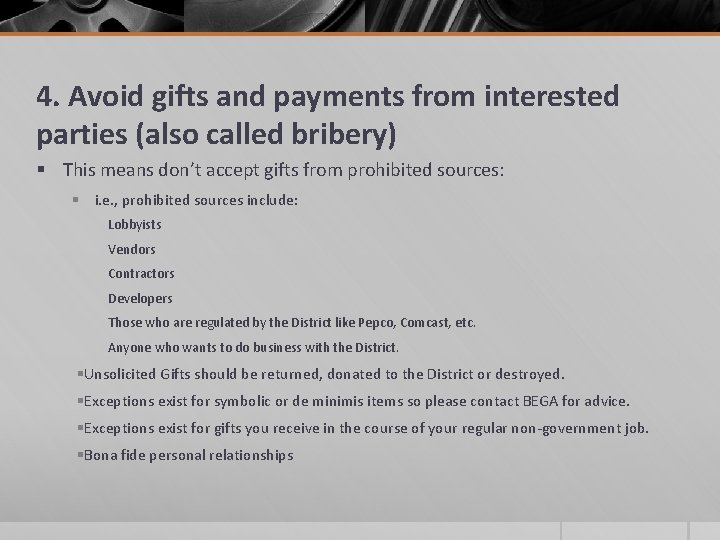 4. Avoid gifts and payments from interested parties (also called bribery)

▪ This means don't accept gifts from prohibited sources:

▪ i.e., prohibited sources include:

Lobbyists

Vendors

Contractors

Developers

Those who are regulated by the District like Pepco, Comcast, etc.

Anyone who wants to do business with the District.

▪Unsolicited Gifts should be returned, donated to the District or destroyed.

▪Exceptions exist for symbolic or de minimis items so please contact BEGA for advice.

▪Exceptions exist for gifts you receive in the course of your regular non-government job.

▪Bona fide personal relationships